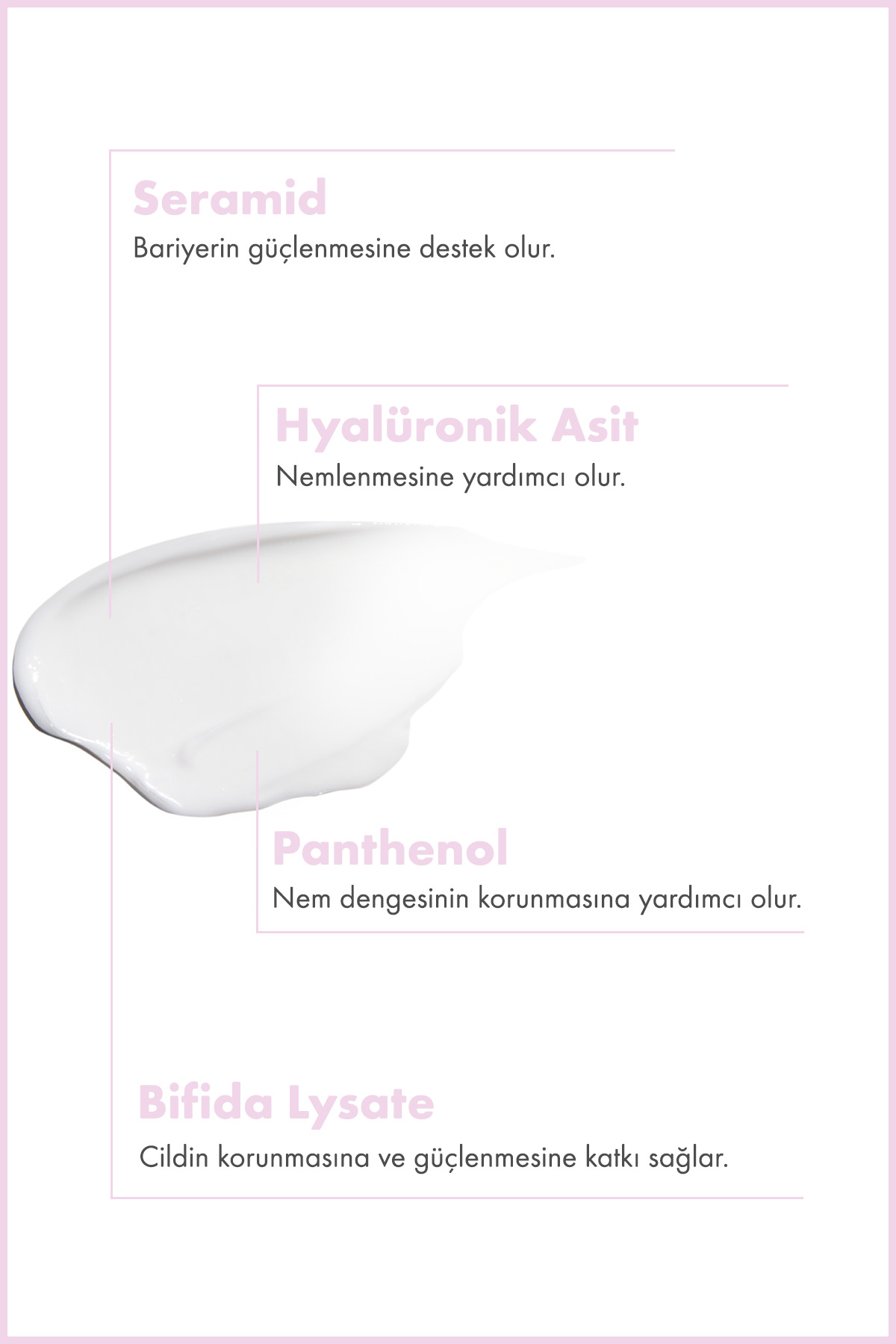 Seramid

Bariyerin güçlenmesine destek olur.

Hyalüronik Asit

Nemlenmesine yardımcı olur.

Panthenol

Nem dengesinin korunmasına yardımcı olur.

Bifida Lysate

Cildin korunmasına ve güçlenmesine katkı sağlar.